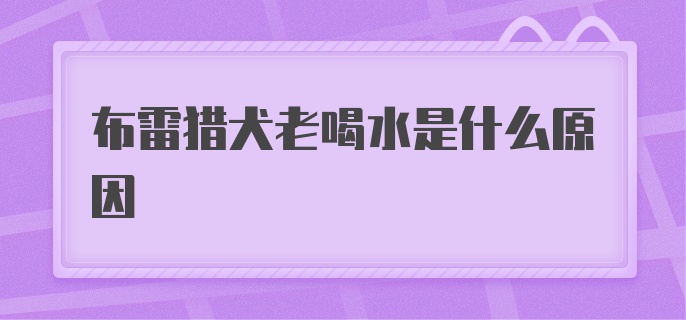 布雷猎犬老喝水是什么原因